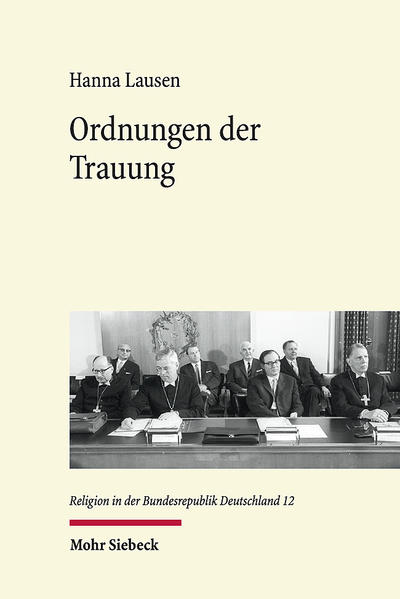 Hanna Lausen

Ordnungen der Trauung

Religion in der Bundesrepublik Deutschland 12

Mohr Siebeck